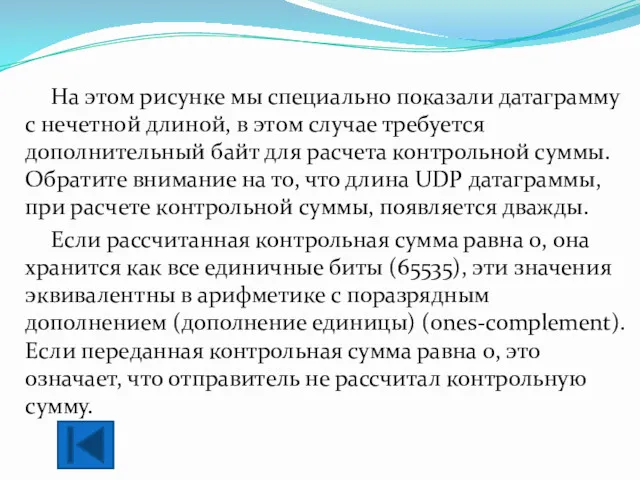 На этом рисунке мы специально показали датаграмму с нечетной длиной, в этом случае требуется дополнительный байт для расчета контрольной суммы. Обратите внимание на то, что длина UDP датаграммы, при расчете контрольной суммы, появляется дважды.

Если рассчитанная контрольная сумма равна 0, она хранится как все единичные биты (65535), эти значения эквивалентны в арифметике с поразрядным дополнением (дополнение единицы) (ones-complement). Если переданная контрольная сумма равна 0, это означает, что отправитель не рассчитал контрольную сумму.